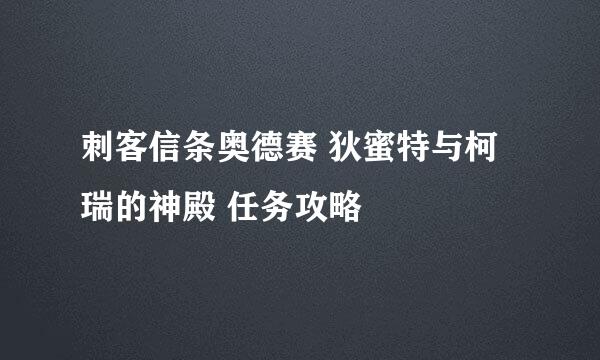 刺客信条奥德赛 狄蜜特与柯瑞的神殿 任务攻略